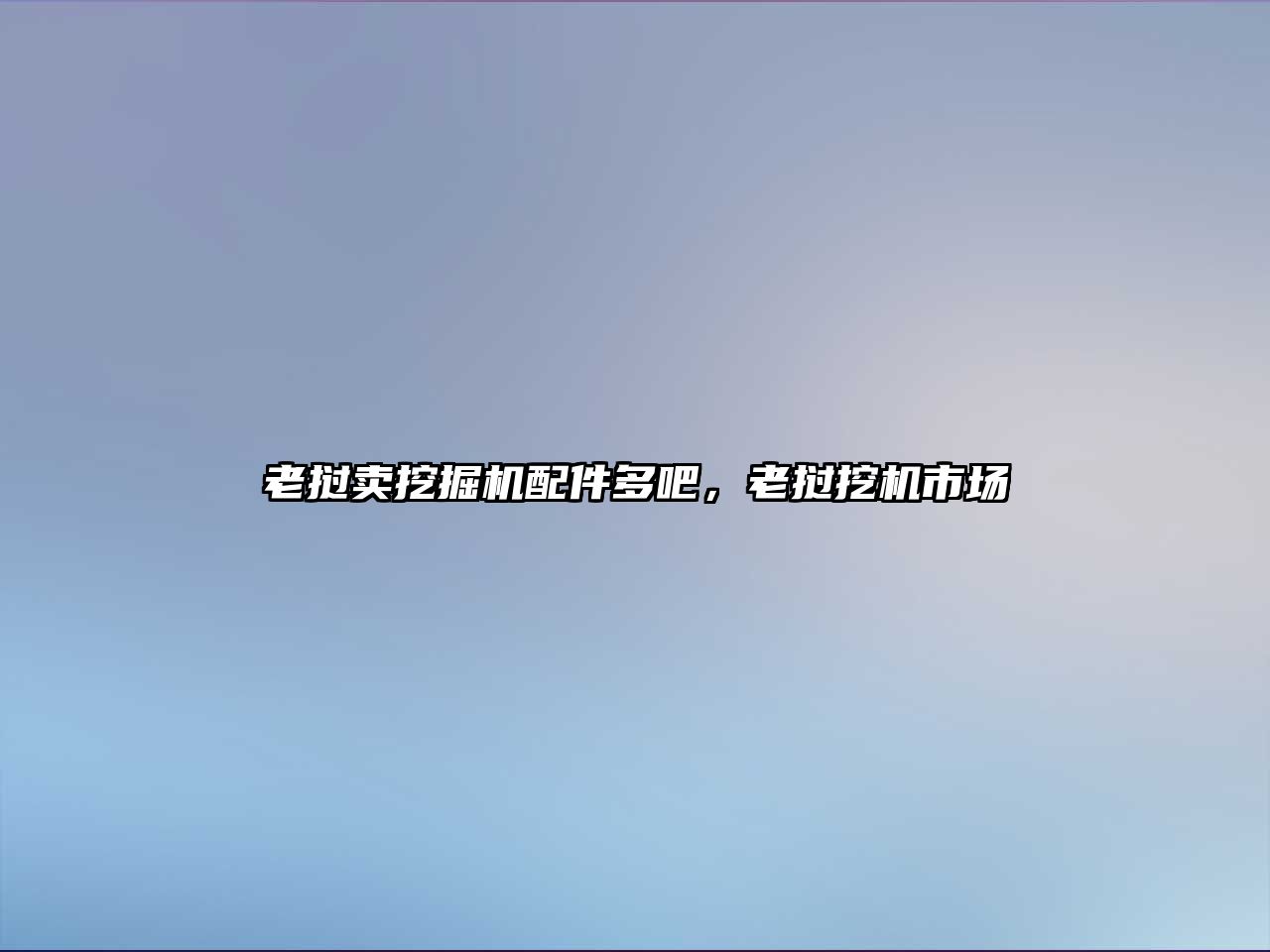 老挝卖挖掘机配件多吧，老挝挖机市场